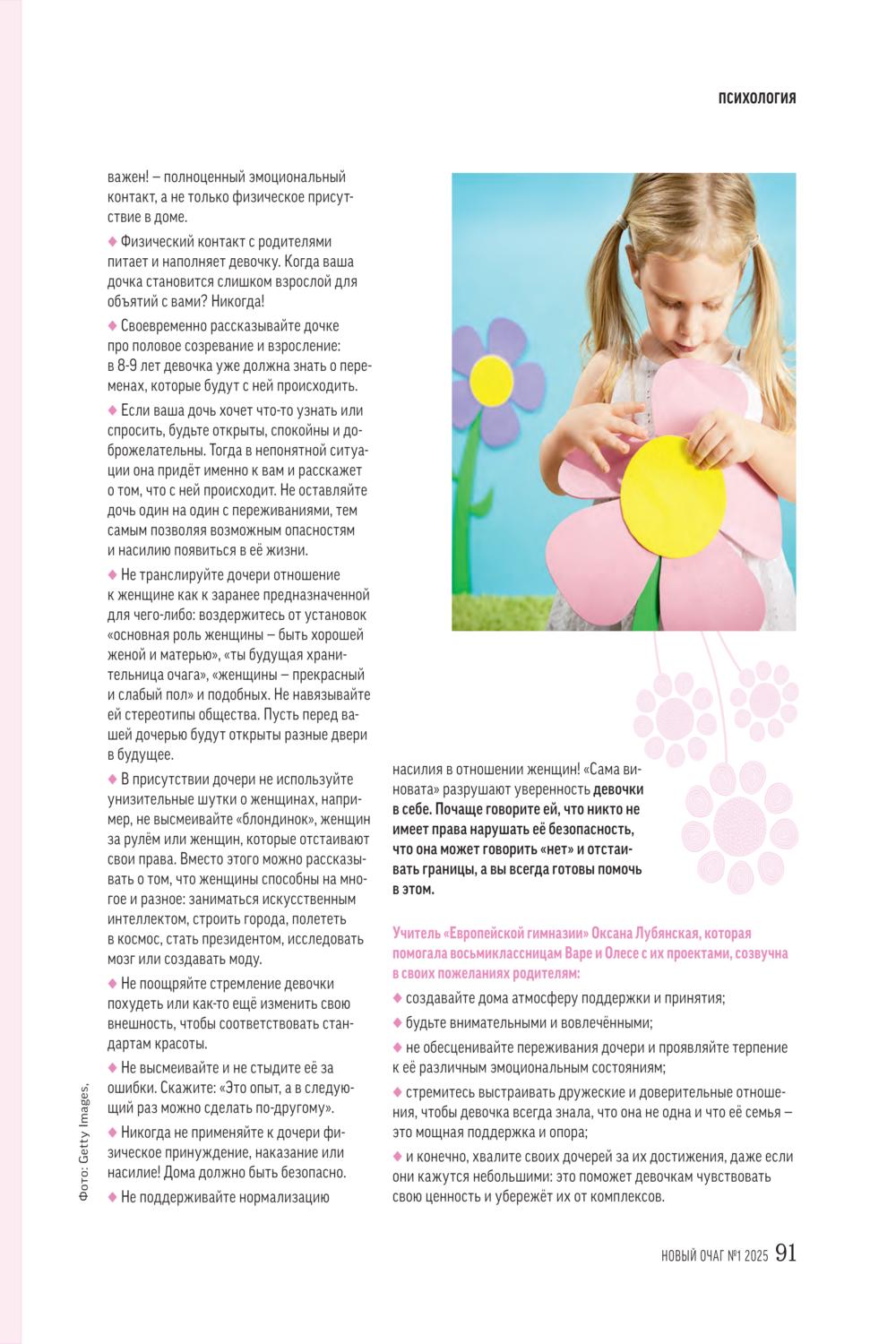 ПСИХОЛОГИЯ

важен! – полноценный эмоциональный контакт, а не только физическое присутствие в доме.

◆ Физический контакт с родителями питает и наполняет девочку. Когда ваша дочка становится слишком взрослой для объятий с вами? Никогда!

◆ Своевременно рассказывайте дочке про половое созревание и взросление: в 8-9 лет девочка уже должна знать о переменах, которые будут с ней происходить.

◆ Если ваша дочь хочет что-то узнать или спросить, будьте открыты, спокойны и доброжелательны. Тогда в непонятной ситуации она придёт именно к вам и расскажет о том, что с ней происходит. Не оставляйте дочь один на один с переживаниями, тем самым позволяя возможным опасностям и насилию появиться в её жизни.

◆ Не транслируйте дочери отношение к женщине как к заранее предназначенной для чего-либо: воздержитесь от установок «основная роль женщины – быть хорошей женой и матерью», «ты будущая хранительница очага», «женщины – прекрасный и слабый пол» и подобных. Не навязывайте ей стереотипы общества. Пусть перед вашей дочерью будут открыты разные двери в будущее.

◆ В присутствии дочери не используйте унизительные шутки о женщинах, например, не высмеивайте «блондинок», женщин за рулём или женщин, которые отстаивают свои права. Вместо этого можно рассказывать о том, что женщины способны на многое и разное: заниматься искусственным интеллектом, строить города, полететь в космос, стать президентом, исследовать мозг или создавать моду.

◆ Не поощряйте стремление девочки похудеть или как-то ещё изменить свою внешность, чтобы соответствовать стандартам красоты.

◆ Не высмеивайте и не стыдите её за ошибки. Скажите: «Это опыт, а в следующий раз можно сделать по-другому».

◆ Никогда не применяйте к дочери физическое принуждение, наказание или насилие! Дома должно быть безопасно.

◆ Не поддерживайте нормализацию

насилия в отношении женщин! «Сама виновата» разрушают уверенность девочки в себе. Почаще говорите ей, что никто не имеет права нарушать её безопасность, что она может говорить «нет» и отстаивать границы, а вы всегда готовы помочь в этом.

Учитель «Европейской гимназии» Оксана Лубянская, которая помогала восьмиклассницам Варе и Олесе с их проектами, созвучна в своих пожеланиях родителям:

◆ создавайте дома атмосферу поддержки и принятия;

◆ будьте внимательными и вовлечёнными;

◆ не обесценивайте переживания дочери и проявляйте терпение к её различным эмоциональным состояниям;

◆ стремитесь выстраивать дружеские и доверительные отношения, чтобы девочка всегда знала, что она не одна и что её семья – это мощная поддержка и опора;

◆ и конечно, хвалите своих дочерей за их достижения, даже если они кажутся небольшими: это поможет девочкам чувствовать свою ценность и убережёт их от комплексов.

Фото: Getty Images.

НОВЫЙ ОЧАГ №1 2025 91